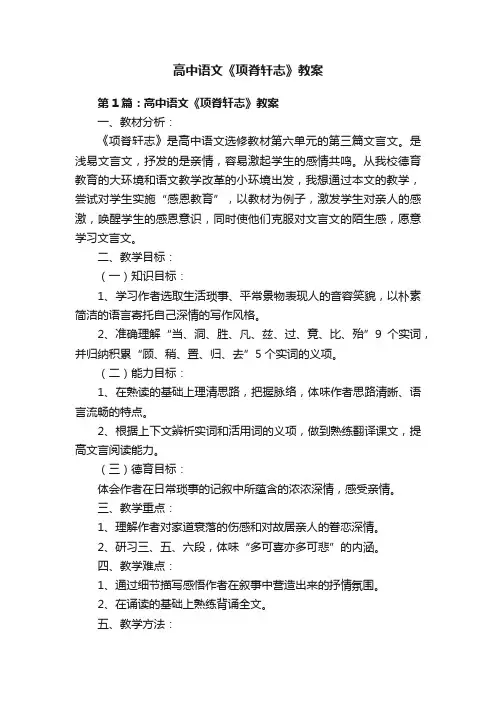 高中语文《项脊轩志》教案

第1篇：高中语文《项脊轩志》教案

一、教材分析：

《项脊轩志》是高中语文选修教材第六单元的第三篇文言文。是浅易文言文，抒发的是亲情，容易激起学生的感情共鸣。从我校德育教育的大环境和语文教学改革的小环境出发，我想通过本文的教学，尝试对学生实施“感恩教育”，以教材为例子，激发学生对亲人的感激，唤醒学生的感恩意识，同时使他们克服对文言文的陌生感，愿意学习文言文。

二、教学目标：

（一）知识目标：

1、学习作者选取生活琐事、平常景物表现人的音容笑貌，以朴素简洁的语言寄托自己深情的写作风格。

2、准确理解“当、洞、胜、凡、兹、过、竟、比、殆”9个实词，并归纳积累“顾、稍、置、归、去”5个实词的义项。

（二）能力目标：

1、在熟读的基础上理清思路，把握脉络，体味作者思路清晰、语言流畅的特点。

2、根据上下文辨析实词和活用词的义项，做到熟练翻译课文，提高文言阅读能力。

（三）德育目标：

体会作者在日常琐事的记叙中所蕴含的浓浓深情，感受亲情。

三、教学重点：

1、理解作者对家道衰落的伤感和对故居亲人的眷恋深情。

2、研习三、五、六段，体味“多可喜亦多可悲”的内涵。

四、教学难点：

1、通过细节描写感悟作者在叙事中营造出来的抒情氛围。

2、在诵读的基础上熟练背诵全文。

五、教学方法：